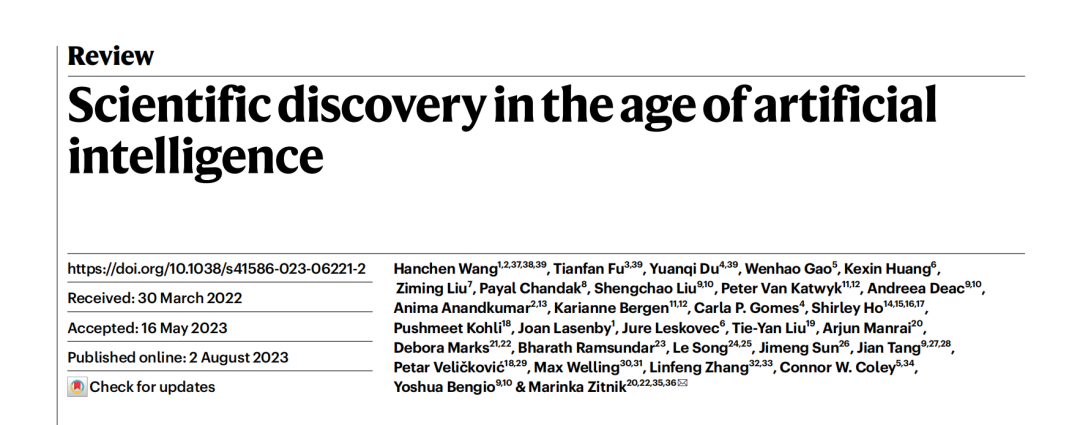 Review

Scientific discovery in the age of artificial intelligence

https://doi.org/10.1038/s41586-023-06221-2

Received: 30 March 2022

Accepted: 16 May 2023

Published online: 2 August 2023

Check for updates

Hanchen Wang$^{1,2,37,38,39}$, Tianfan Fu$^{3,39}$, Yuanqi Du$^{4,39}$, Wenhao Gao$^{5}$, Kexin Huang$^{6}$, Ziming Liu$^{7}$, Payal Chandak$^{8}$, Shengchao Liu$^{9,10}$, Peter Van Katwyk$^{11,12}$, Andreea Deac$^{9,10}$, Anima Anandkumar$^{2,13}$, Karianne Bergen$^{11,12}$, Carla P. Gomes$^{4}$, Shirley Ho$^{14,15,16,17}$, Pushmeet Kohli$^{18}$, Joan Lasenby$^{1}$, Jure Leskovec$^{6}$, Tie-Yan Liu$^{19}$, Arjun Manrai$^{20}$, Debora Marks$^{21,22}$, Bharath Ramsundar$^{23}$, Le Song$^{24,25}$, Jimeng Sun$^{26}$, Jian Tang$^{9,27,28}$, Petar Veličković$^{18,29}$, Max Welling$^{30,31}$, Linfeng Zhang$^{32,33}$, Connor W. Coley$^{5,34}$, Yoshua Bengio$^{9,10}$ & Marinka Zitnik$^{20,22,35,36}$✉